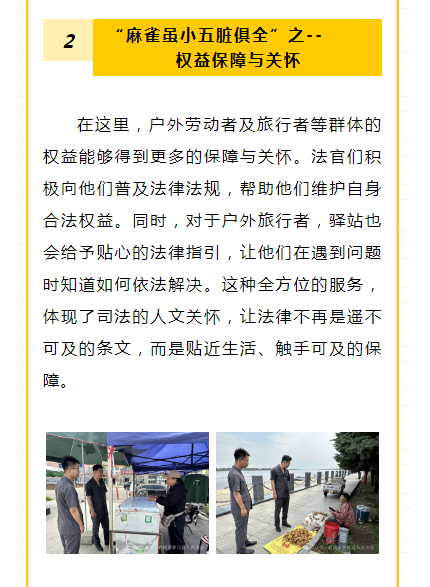 2

“麻雀虽小五脏俱全”之--
权益保障与关怀

在这里，户外劳动者及旅行者等群体的权益能够得到更多的保障与关怀。法官们积极向他们普及法律法规，帮助他们维护自身合法权益。同时，对于户外旅行者，驿站也会给予贴心的法律指引，让他们在遇到问题时知道如何依法解决。这种全方位的服务，体现了司法的人文关怀，让法律不再是遥不可及的条文，而是贴近生活、触手可及的保障。